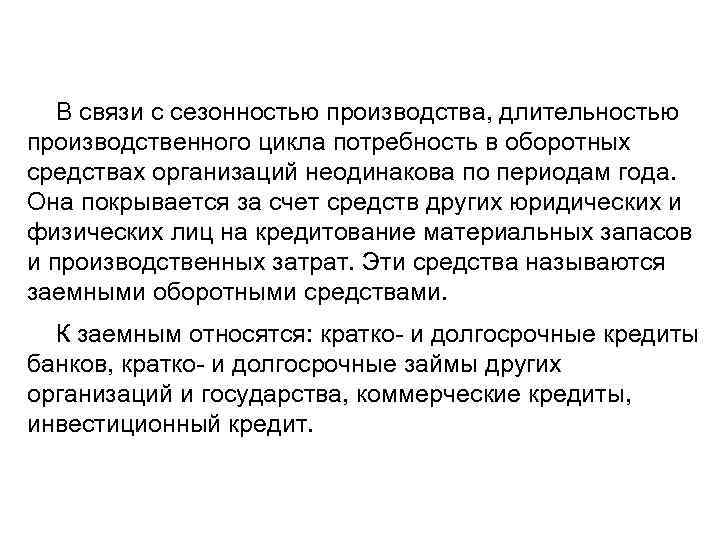 В связи с сезонностью производства, длительностью производственного цикла потребность в оборотных средствах организаций неодинакова по периодам года. Она покрывается за счет средств других юридических и физических лиц на кредитование материальных запасов и производственных затрат. Эти средства называются заемными оборотными средствами.

К заемным относятся: кратко- и долгосрочные кредиты банков, кратко- и долгосрочные займы других организаций и государства, коммерческие кредиты, инвестиционный кредит.